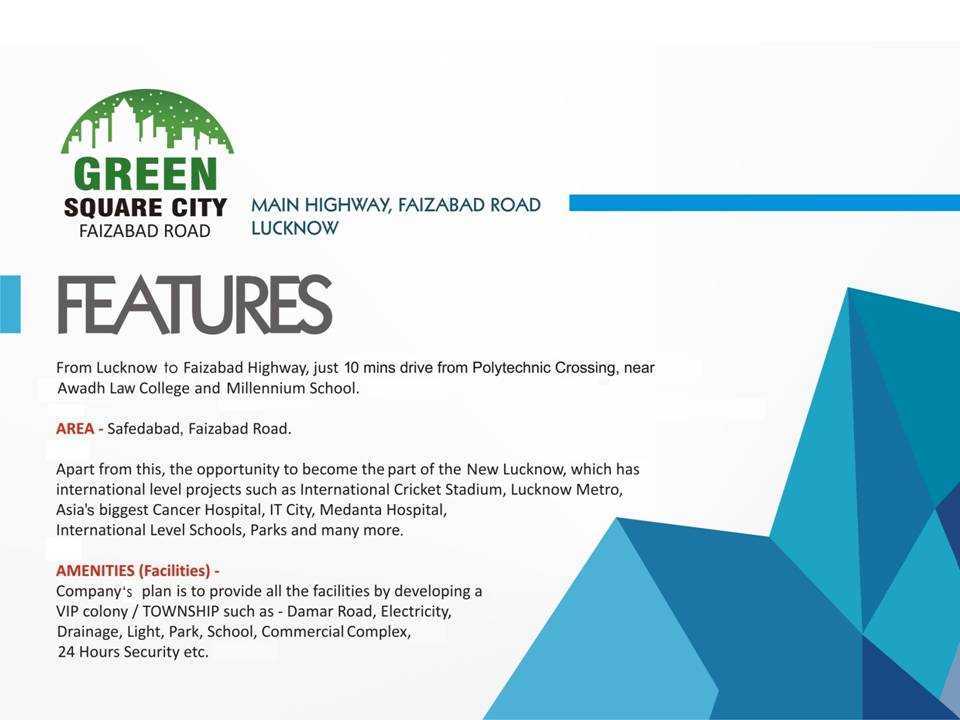 GREEN
SQUARE CITY
FAIZABAD ROAD

MAIN HIGHWAY, FAIZABAD ROAD
LUCKNOW

FEATURES

From Lucknow to Faizabad Highway, just 10 mins drive from Polytechnic Crossing, near Awadh Law College and Millennium School.

AREA - Safedabad, Faizabad Road.

Apart from this, the opportunity to become the part of the New Lucknow, which has international level projects such as International Cricket Stadium, Lucknow Metro, Asia's biggest Cancer Hospital, IT City, Medanta Hospital, International Level Schools, Parks and many more.

AMENITIES (Facilities) -
Company's plan is to provide all the facilities by developing a VIP colony / TOWNSHIP such as - Damar Road, Electricity, Drainage, Light, Park, School, Commercial Complex, 24 Hours Security etc.